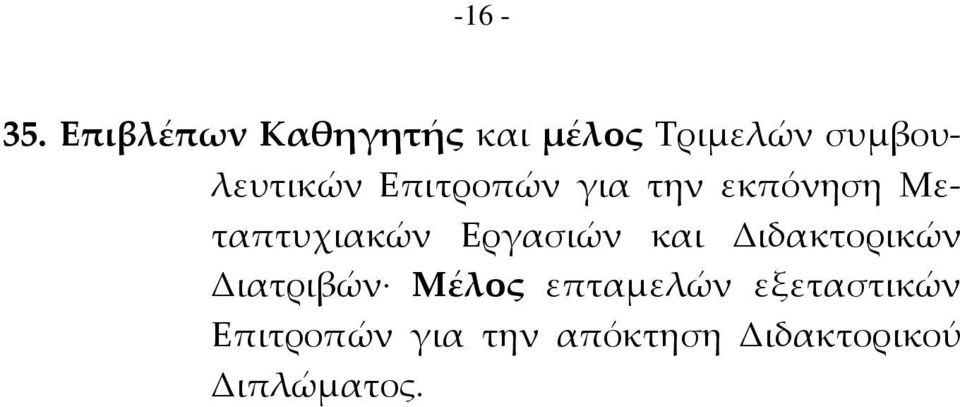 -16 -

35. Επιβλέπων Καθηγητής και μέλος Τριμελών συμβουλευτικών Επιτροπών για την εκπόνηση Μεταπτυχιακών Εργασιών και Διδακτορικών Διατριβών· Μέλος επταμελών εξεταστικών Επιτροπών για την απόκτηση Διδακτορικού Διπλώματος.